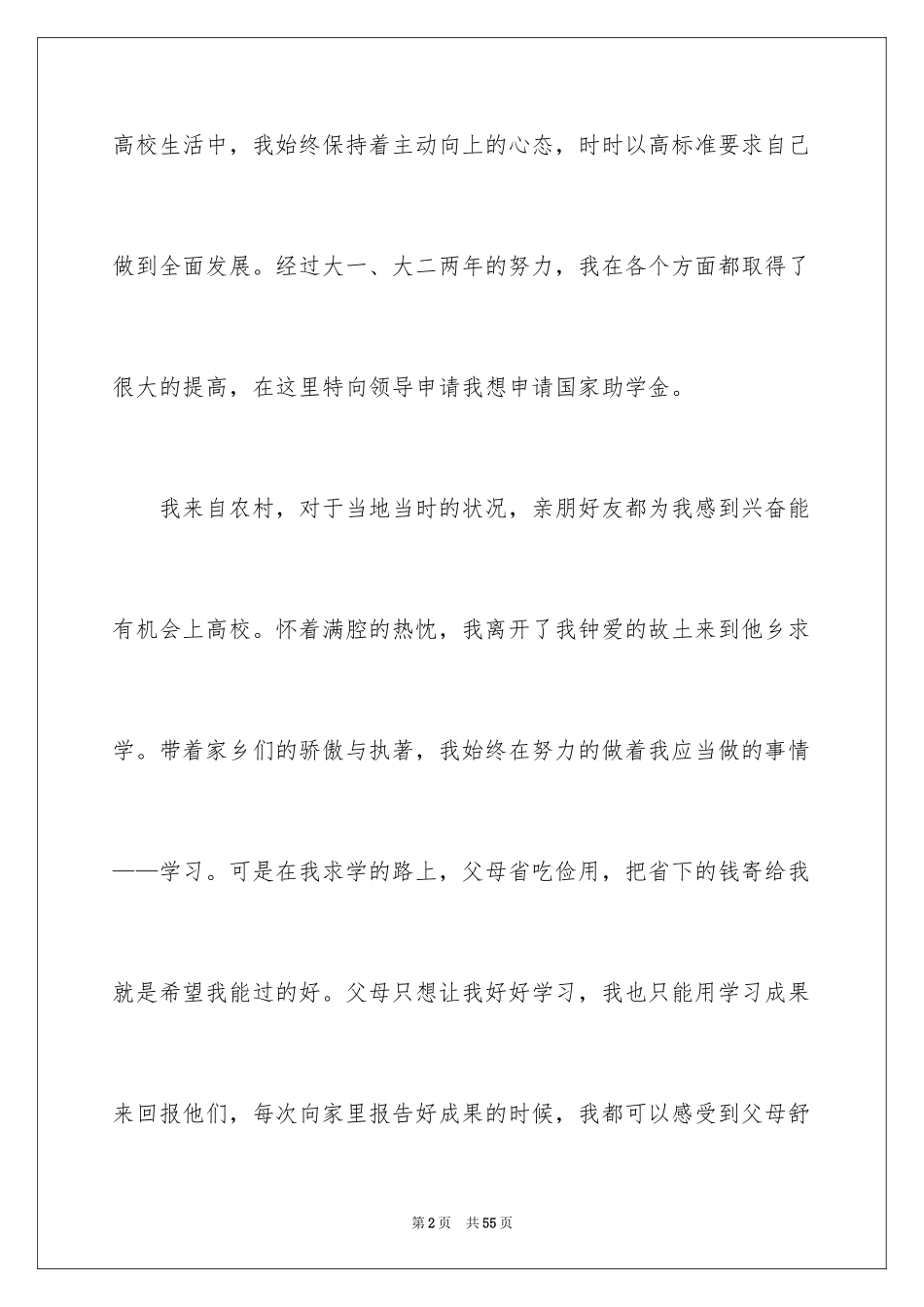 高校生活中，我始终保持着主动向上的心态，时时以高标准要求自己做到全面发展。经过大一、大二两年的努力，我在各个方面都取得了很大的提高，在这里特向领导申请我想申请国家助学金。

我来自农村，对于当地当时的状况，亲朋好友都为我感到兴奋能有机会上高校。怀着满腔的热忱，我离开了我钟爱的故土来到他乡求学。带着家乡们的骄傲与执著，我始终在努力的做着我应当做的事情——学习。可是在我求学的路上，父母省吃俭用，把省下的钱寄给我就是希望我能过的好。父母只想让我好好学习，我也只能用学习成果来回报他们，每次向家里报告好成果的时候，我都可以感受到父母舒

第2页 共55页